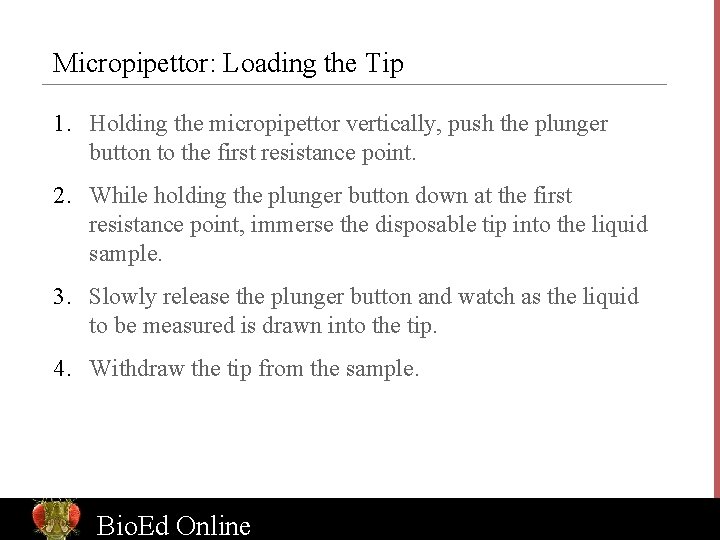 Micropipettor: Loading the Tip

1. Holding the micropipettor vertically, push the plunger button to the first resistance point.

2. While holding the plunger button down at the first resistance point, immerse the disposable tip into the liquid sample.

3. Slowly release the plunger button and watch as the liquid to be measured is drawn into the tip.

4. Withdraw the tip from the sample.

BioEd Online